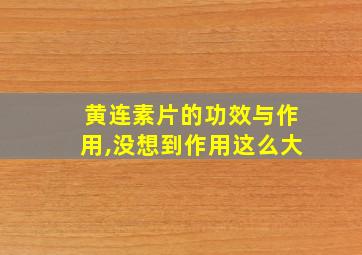 黄连素片的功效与作用,没想到作用这么大